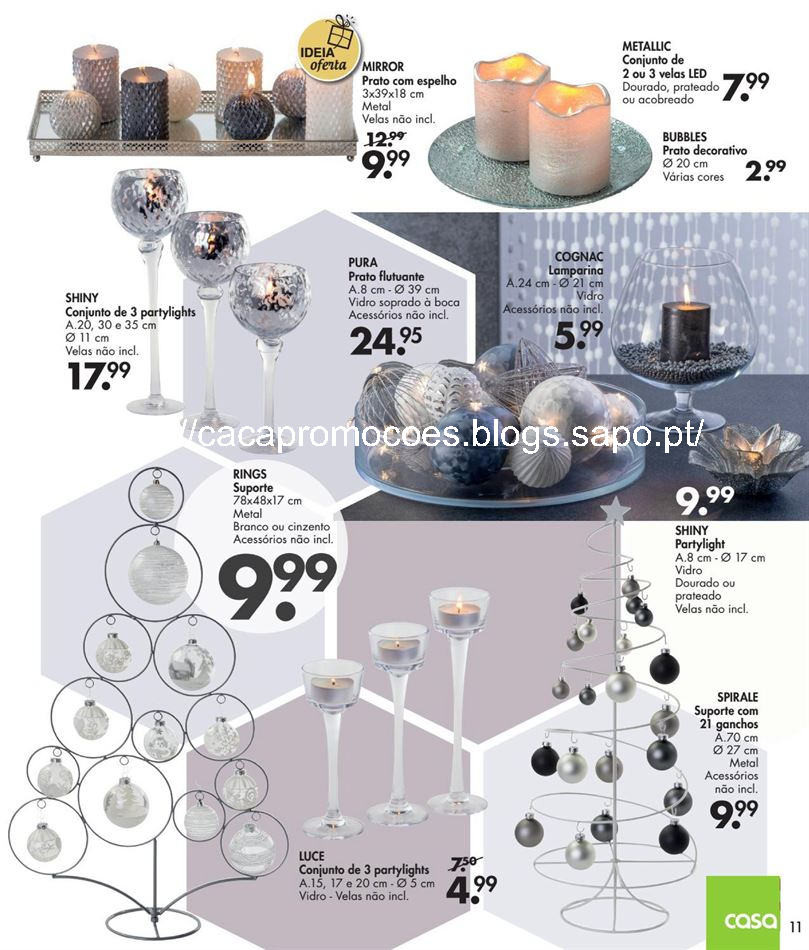 IDEIA oferta

MIRROR
Prato com espelho
3x39x18 cm
Metal
Velas não incl.
12.99
9.99

METALLIC
Conjunto de 2 ou 3 velas LED
Dourado, prateado ou acobreado
7.99

BUBBLES
Prato decorativo
Ø 20 cm
Várias cores
2.99

SHINY
Conjunto de 3 partylights
A.20, 30 e 35 cm
Ø 11 cm
Velas não incl.
17.99

PURA
Prato flutuante
A.8 cm - Ø 39 cm
Vidro soprado à boca
Acessórios não incl.
24.95

COGNAC
Lamparina
A.24 cm - Ø 21 cm
Vidro
Acessórios não incl.
5.99

9.99

SHINY
Partylight
A.8 cm - Ø 17 cm
Vidro
Dourado ou prateado
Velas não incl.

RINGS
Suporte
78x48x17 cm
Metal
Branco ou cinzento
Acessórios não incl.
9.99

SPIRALE
Suporte com 21 ganchos
A.70 cm
Ø 27 cm
Metal
Acessórios não incl.
9.99

LUCE
Conjunto de 3 partylights
A.15, 17 e 20 cm - Ø 5 cm
Vidro - Velas não incl.
7.50
4.99

casa
11

//cacapromocoes.blogs.sapo.pt/